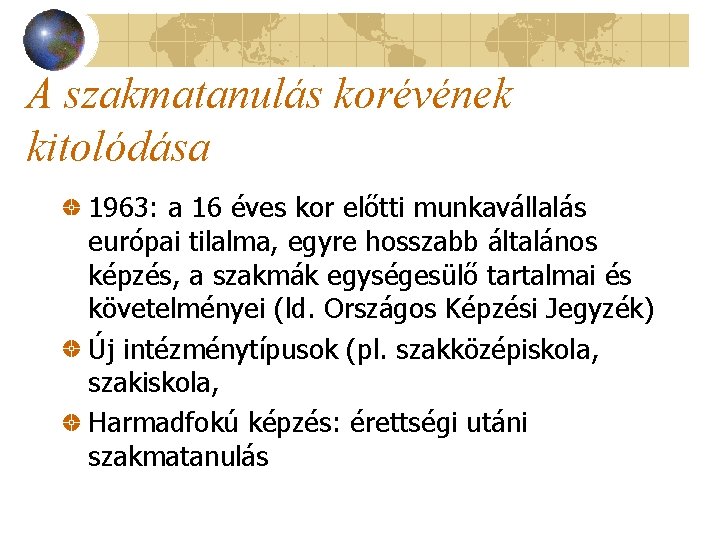 A szakmatanulás korévének kitolódása

• 1963: a 16 éves kor előtti munkavállalás európai tilalma, egyre hosszabb általános képzés, a szakmák egységesülő tartalmai és követelményei (ld. Országos Képzési Jegyzék)
• Új intézménytípusok (pl. szakközépiskola, szakiskola,
• Harmadfokú képzés: érettségi utáni szakmatanulás